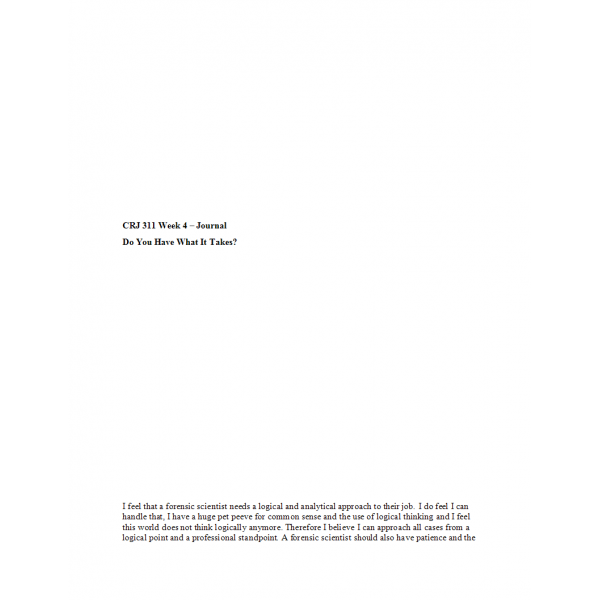 CRJ 311 Week 4 – Journal
Do You Have What It Takes?

I feel that a forensic scientist needs a logical and analytical approach to their job. I do feel I can handle that, I have a huge pet peeve for common sense and the use of logical thinking and I feel this world does not think logically anymore. Therefore I believe I can approach all cases from a logical point and a professional standpoint. A forensic scientist should also have patience and the